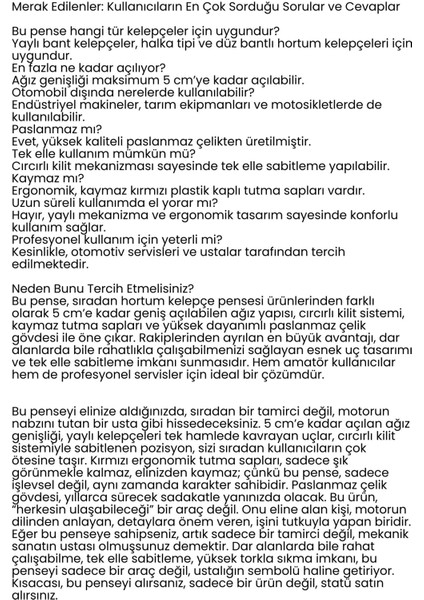 Merak Edilenler: Kullanıcıların En Çok Sorduğu Sorular ve Cevaplar

Bu pense hangi tür kelepçeler için uygundur?
Yaylı bant kelepçeler, halka tipi ve düz bantlı hortum kelepçeleri için uygundur.
En fazla ne kadar açılıyor?
Ağız genişliği maksimum 5 cm'ye kadar açılabilir.
Otomobil dışında nerelerde kullanılabilir?
Endüstriyel makineler, tarım ekipmanları ve motosikletlerde de kullanılabilir.
Paslanmaz mı?
Evet, yüksek kaliteli paslanmaz çelikten üretilmiştir.
Tek elle kullanım mümkün mü?
Cırcırlı kilit mekanizması sayesinde tek elle sabitleme yapılabilir.
Kaymaz mı?
Ergonomik, kaymaz kırmızı plastik kaplı tutma sapları vardır.
Uzun süreli kullanımda el yorar mı?
Hayır, yaylı mekanizma ve ergonomik tasarım sayesinde konforlu kullanım sağlar.
Profesyonel kullanım için yeterli mi?
Kesinlikle, otomotiv servisleri ve ustalar tarafından tercih edilmektedir.

Neden Bunu Tercih Etmelisiniz?
Bu pense, sıradan hortum kelepçe pensesi ürünlerinden farklı olarak 5 cm'e kadar geniş açılabilen ağız yapısı, cırcırlı kilit sistemi, kaymaz tutma sapları ve yüksek dayanımlı paslanmaz çelik gövdesi ile öne çıkar. Rakiplerinden ayrılan en büyük avantajı, dar alanlarda bile rahatlıkla çalışabilmenizi sağlayan esnek uç tasarımı ve tek elle sabitleme imkanı sunmasıdır. Hem amatör kullanıcılar hem de profesyonel servisler için ideal bir çözümdür.

Bu penseyi elinize aldığınızda, sıradan bir tamirci değil, motorun nabzını tutan bir usta gibi hissedeceksiniz. 5 cm'e kadar açılan ağız genişliği, yaylı kelepçeleri tek hamlede kavrayan uçlar, cırcırlı kilit sistemiyle sabitlenen pozisyon, sizi sıradan kullanıcıların çok ötesine taşır. Kırmızı ergonomik tutma sapları, sadece şık görünmekle kalmaz, elinizden kaymaz; çünkü bu pense, sadece işlevsel değil, aynı zamanda karakter sahibidir. Paslanmaz çelik gövdesi, yıllarca sürecek sadakatle yanınızda olacak. Bu ürün, "herkesin ulaşabileceği" bir araç değil. Onu eline alan kişi, motorun dilinden anlayan, detaylara önem veren, işini tutkuyla yapan biridir. Eğer bu penseye sahipseniz, artık sadece bir tamirci değil, mekanik sanatın ustası olmuşsunuz demektir. Dar alanlarda bile rahat çalışabilme, tek elle sabitleme, yüksek torkla sıkma imkanı, bu penseyi sadece bir araç değil, ustalığın sembolü haline getiriyor. Kısacası, bu penseyi alırsanız, sadece bir ürün değil, statü satın alırsınız.